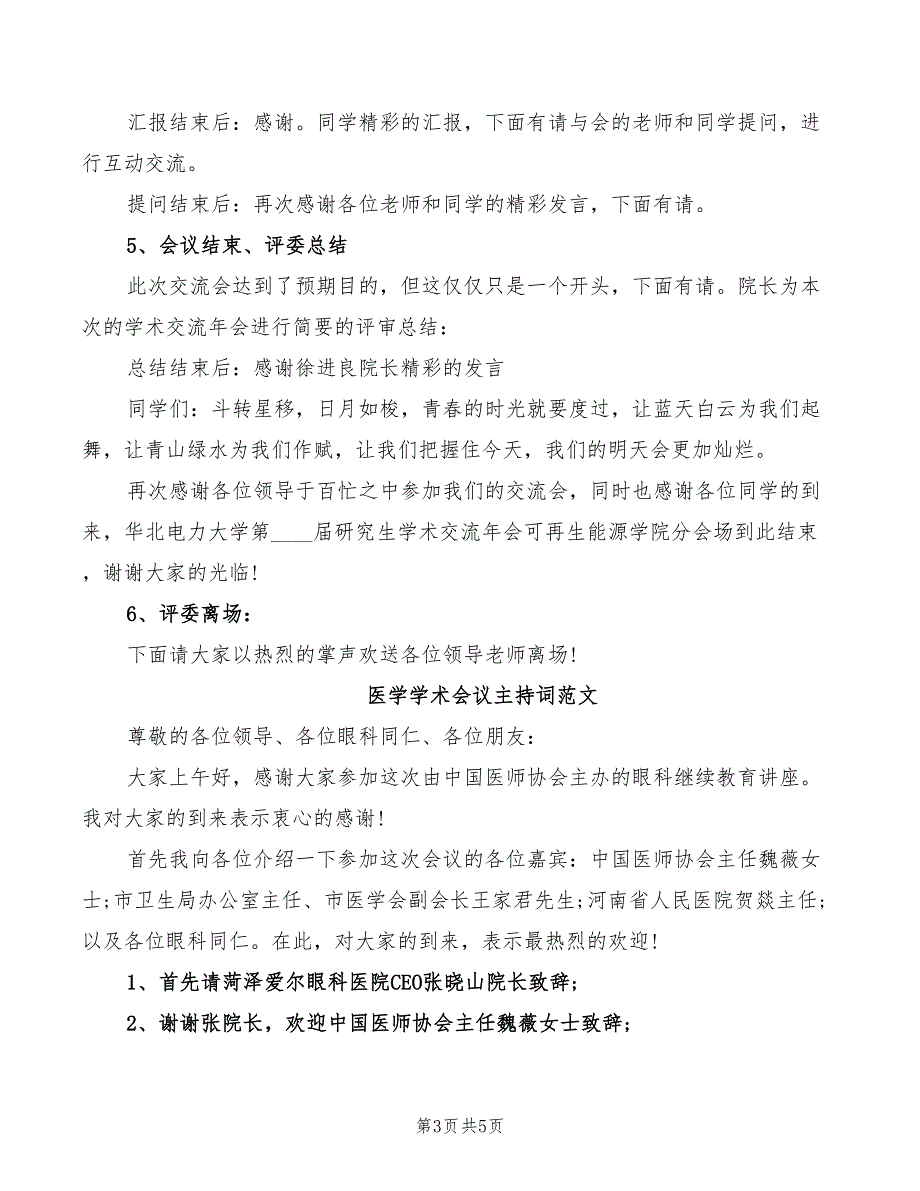 汇报结束后：感谢。同学精彩的汇报，下面有请与会的老师和同学提问，进行互动交流。

提问结束后：再次感谢各位老师和同学的精彩发言，下面有请。

5、会议结束、评委总结

此次交流会达到了预期目的，但这仅仅只是一个开头，下面有请。院长为本次的学术交流年会进行简要的评审总结：

总结结束后：感谢徐进良院长精彩的发言

同学们：斗转星移，日月如梭，青春的时光就要度过，让蓝天白云为我们起舞，让青山绿水为我们作赋，让我们把握住今天，我们的明天会更加灿烂。

再次感谢各位领导于百忙之中参加我们的交流会，同时也感谢各位同学的到来，华北电力大学第____届研究生学术交流年会可再生能源学院分会场到此结束，谢谢大家的光临！

6、评委离场：

下面请大家以热烈的掌声欢送各位领导老师离场！

医学学术会议主持词范文

尊敬的各位领导、各位眼科同仁、各位朋友：

大家上午好，感谢大家参加这次由中国医师协会主办的眼科继续教育讲座。我对大家的到来表示衷心的感谢！

首先我向各位介绍一下参加这次会议的各位嘉宾：中国医师协会主任魏薇女士；市卫生局办公室主任、市医学会副会长王家君先生；河南省人民医院贺燚主任；以及各位眼科同仁。在此，对大家的到来，表示最热烈的欢迎！

1、首先请菏泽爱尔眼科医院CEO张晓山院长致辞；

2、谢谢张院长，欢迎中国医师协会主任魏薇女士致辞；

第3页 共5页